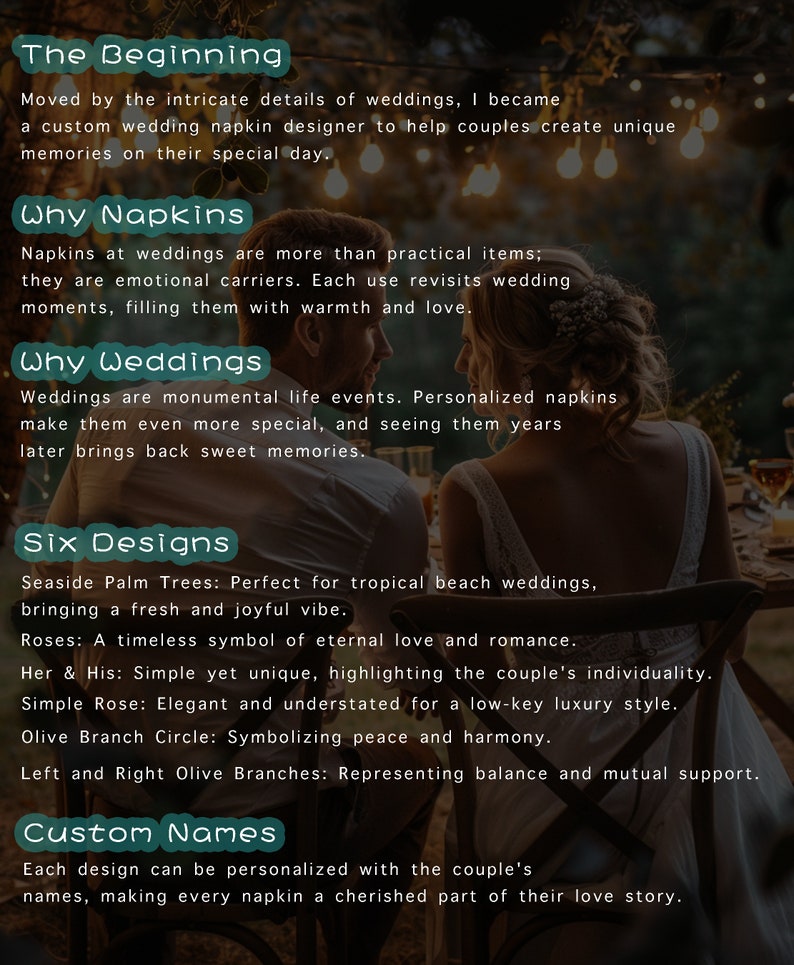 The Beginning

Moved by the intricate details of weddings, I became a custom wedding napkin designer to help couples create unique memories on their special day.

Why Napkins

Napkins at weddings are more than practical items; they are emotional carriers. Each use revisits wedding moments, filling them with warmth and love.

Why Weddings

Weddings are monumental life events. Personalized napkins make them even more special, and seeing them years later brings back sweet memories.

Six Designs

Seaside Palm Trees: Perfect for tropical beach weddings, bringing a fresh and joyful vibe.

Roses: A timeless symbol of eternal love and romance.

Her & His: Simple yet unique, highlighting the couple's individuality.

Simple Rose: Elegant and understated for a low-key luxury style.

Olive Branch Circle: Symbolizing peace and harmony.

Left and Right Olive Branches: Representing balance and mutual support.

Custom Names

Each design can be personalized with the couple's names, making every napkin a cherished part of their love story.